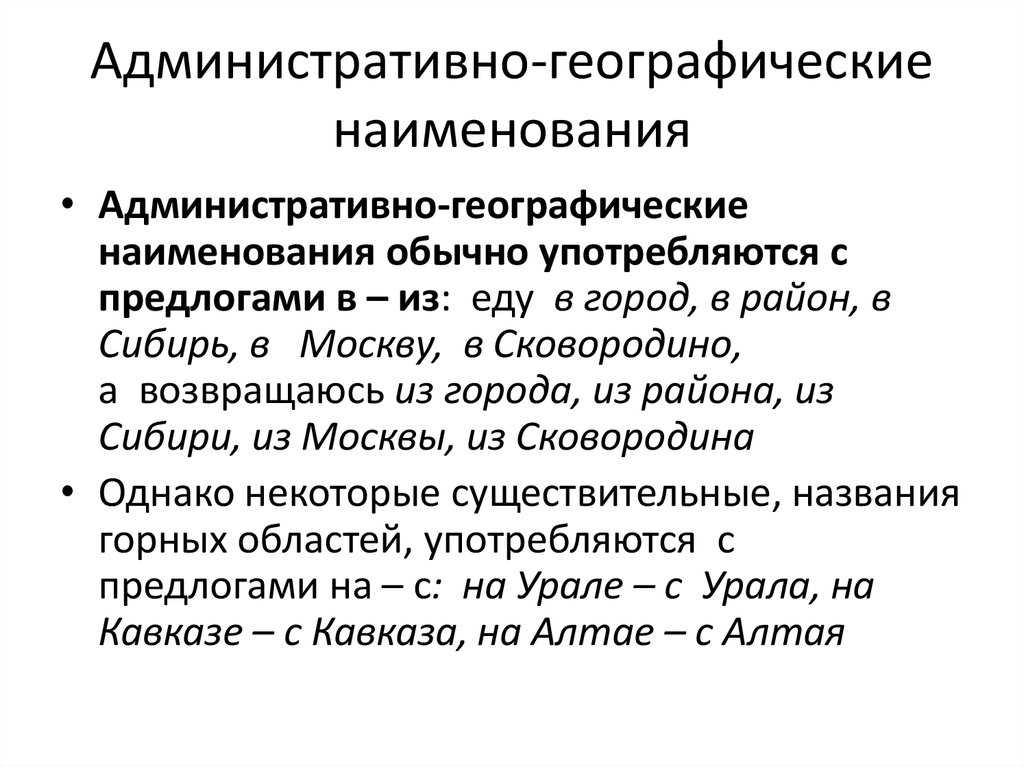 Административно-географические наименования

• Административно-географические наименования обычно употребляются с предлогами в – из: еду в город, в район, в Сибирь, в Москву, в Сковородино, а возвращаюсь из города, из района, из Сибири, из Москвы, из Сковородина

• Однако некоторые существительные, названия горных областей, употребляются с предлогами на – с: на Урале – с Урала, на Кавказе – с Кавказа, на Алтае – с Алтая